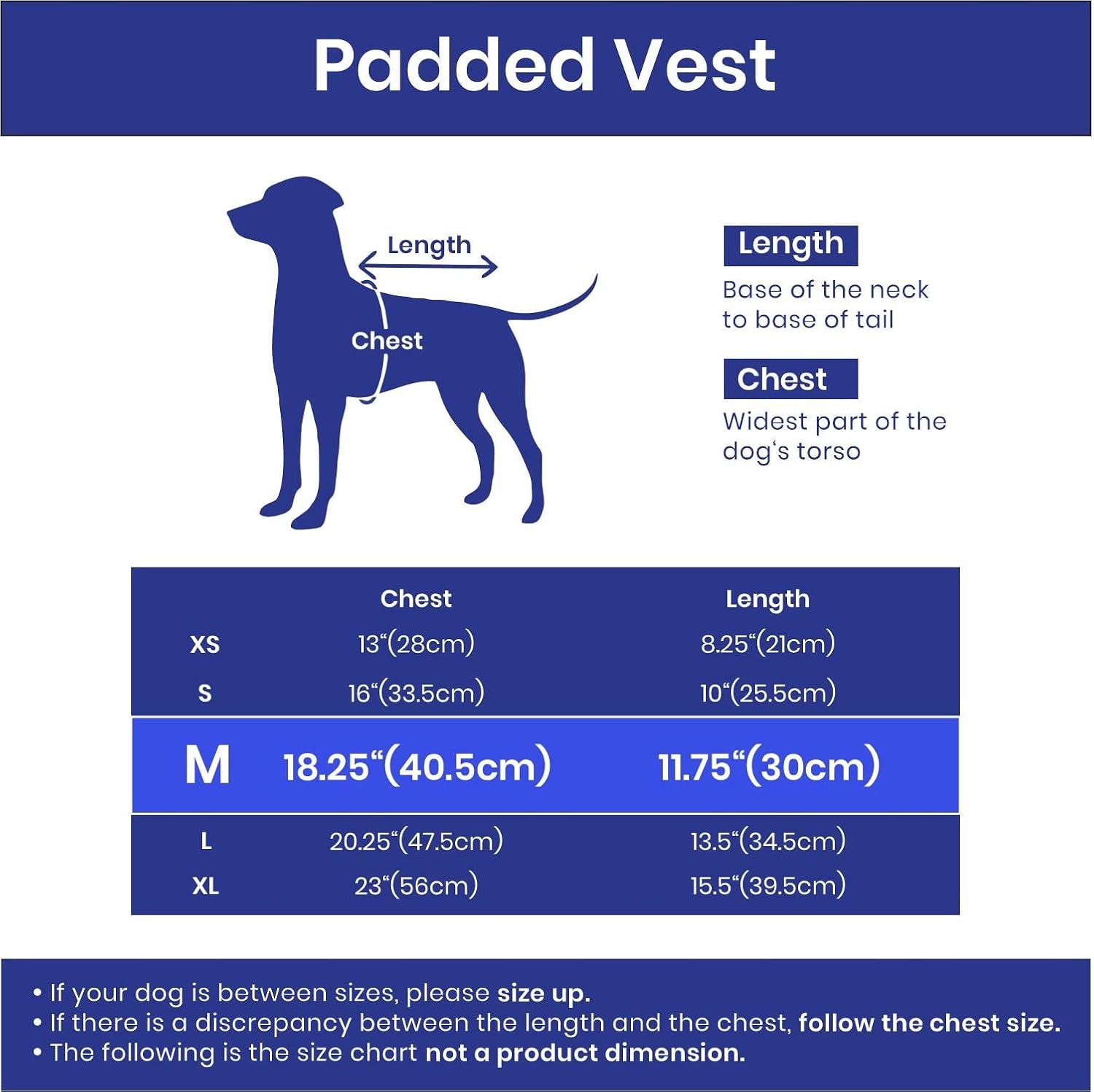 Padded Vest

Length

Chest

Length

Base of the neck to base of tail

Chest

Widest part of the dog‘s torso

| | Chest | Length |
|---|---|---|
| XS | 13“(28cm) | 8.25“(21cm) |
| S | 16“(33.5cm) | 10“(25.5cm) |
| M | 18.25“(40.5cm) | 11.75“(30cm) |
| L | 20.25“(47.5cm) | 13.5“(34.5cm) |
| XL | 23“(56cm) | 15.5“(39.5cm) |

• If your dog is between sizes, please size up.
• If there is a discrepancy between the length and the chest, follow the chest size.
• The following is the size chart not a product dimension.